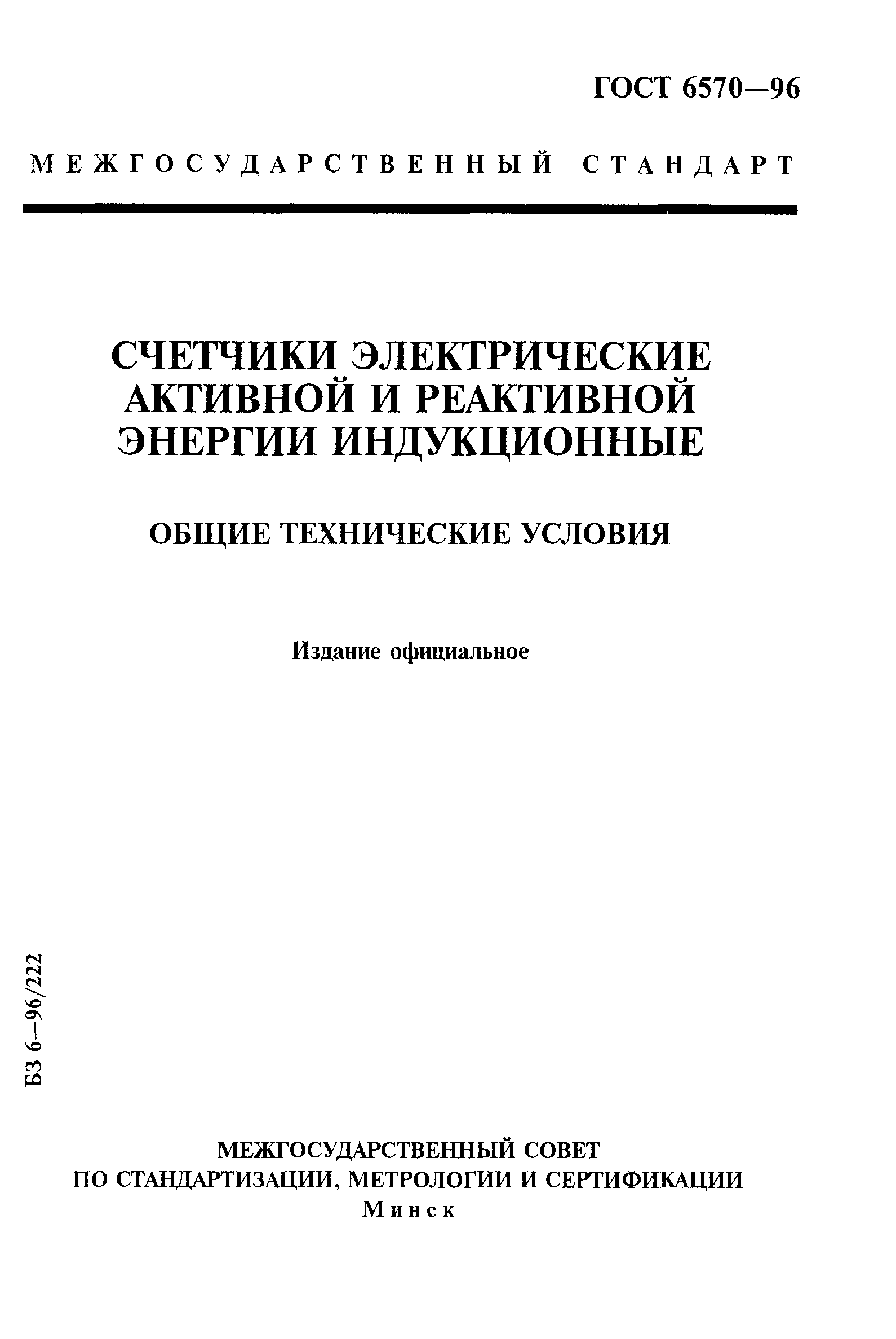 ГОСТ 6570—96

МЕЖГОСУДАРСТВЕННЫЙ СТАНДАРТ

СЧЕТЧИКИ ЭЛЕКТРИЧЕСКИЕ АКТИВНОЙ И РЕАКТИВНОЙ ЭНЕРГИИ ИНДУКЦИОННЫЕ

ОБЩИЕ ТЕХНИЧЕСКИЕ УСЛОВИЯ

Издание официальное

БЗ 6—96/222

МЕЖГОСУДАРСТВЕННЫЙ СОВЕТ
ПО СТАНДАРТИЗАЦИИ, МЕТРОЛОГИИ И СЕРТИФИКАЦИИ
Минск